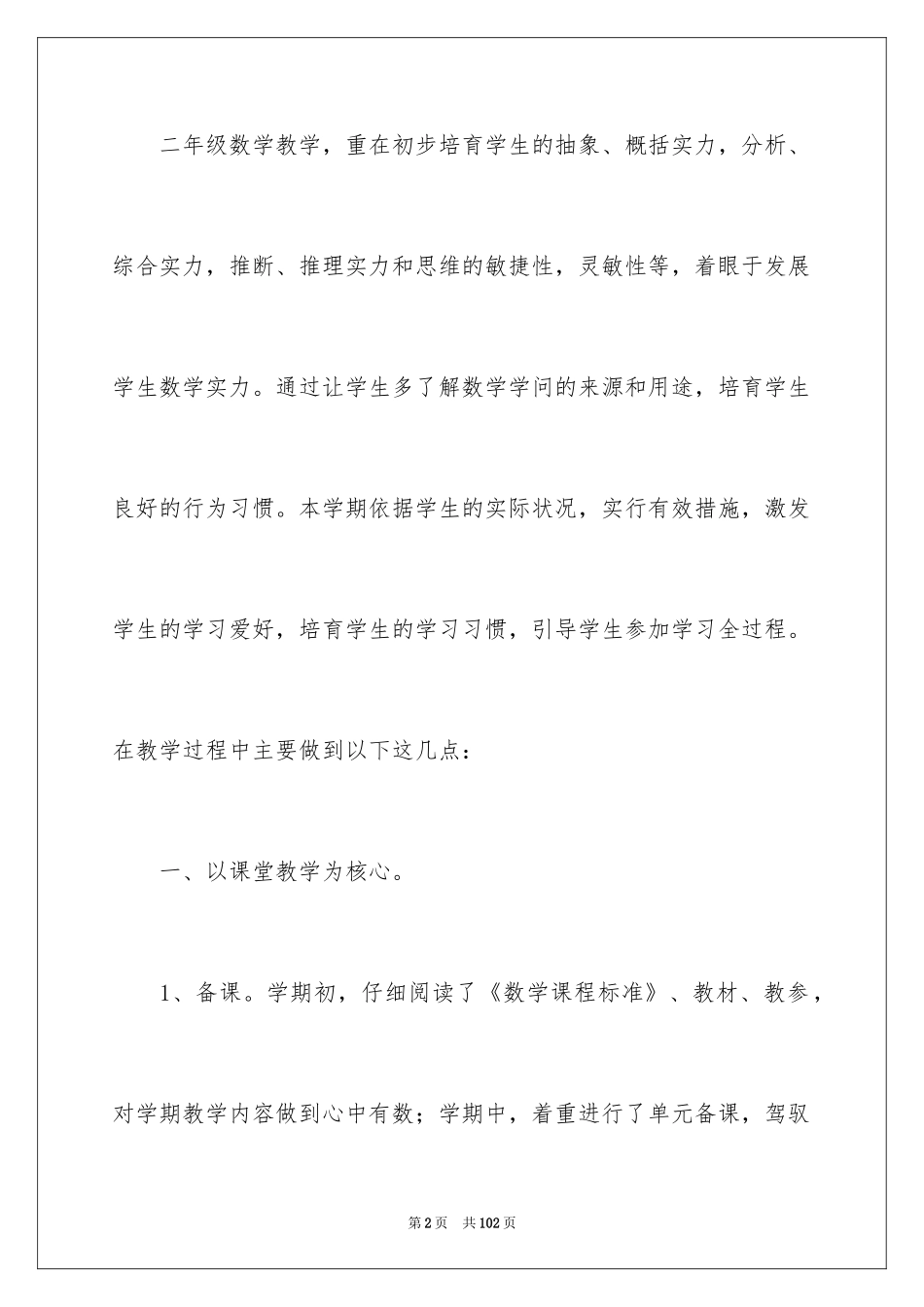 二年级数学教学，重在初步培育学生的抽象、概括实力，分析、综合实力，推断、推理实力和思维的敏捷性，灵敏性等，着眼于发展学生数学实力。通过让学生多了解数学学问的来源和用途，培育学生良好的行为习惯。本学期依据学生的实际状况，实行有效措施，激发学生的学习爱好，培育学生的学习习惯，引导学生参加学习全过程。在教学过程中主要做到以下这几点：

一、以课堂教学为核心。

1、备课。学期初，仔细阅读了《数学课程标准》、教材、教参，对学期教学内容做到心中有数；学期中，着重进行了单元备课，驾驭

第2页　共102页